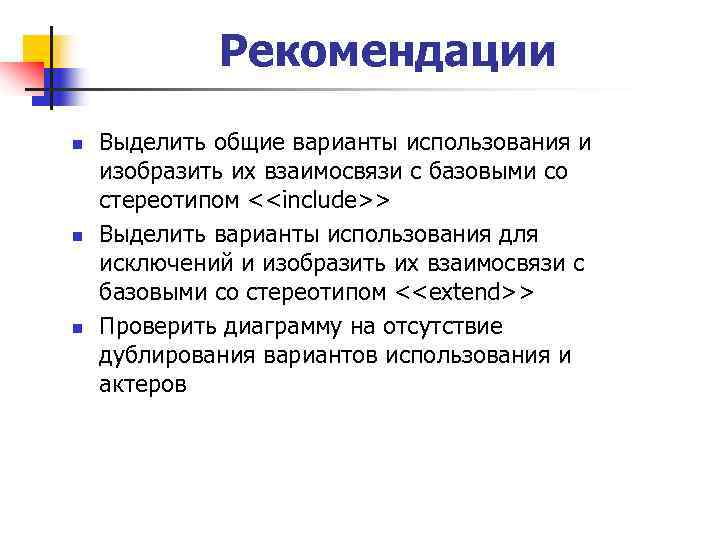 Рекомендации

- Выделить общие варианты использования и изобразить их взаимосвязи с базовыми со стереотипом <<include>>
- Выделить варианты использования для исключений и изобразить их взаимосвязи с базовыми со стереотипом <<extend>>
- Проверить диаграмму на отсутствие дублирования вариантов использования и актеров